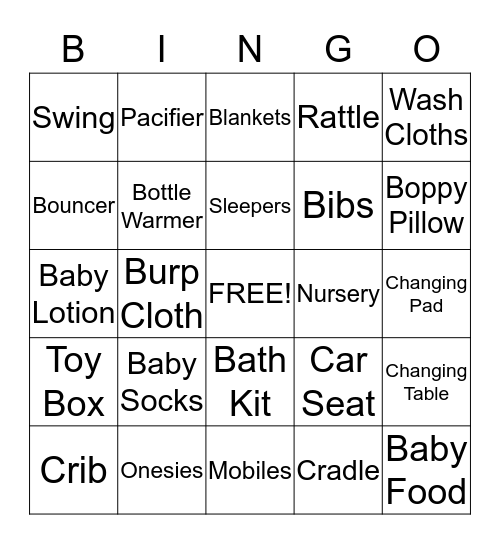 | B | I | N | G | O |
|---|---|---|---|---|
| Swing | Pacifier | Blankets | Rattle | Wash Cloths |
| Bouncer | Bottle Warmer | Sleepers | Bibs | Boppy Pillow |
| Baby Lotion | Burp Cloth | FREE! | Nursery | Changing Pad |
| Toy Box | Baby Socks | Bath Kit | Car Seat | Changing Table |
| Crib | Onesies | Mobiles | Cradle | Baby Food |